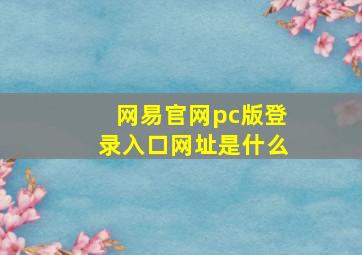 网易官网pc版登录入口网址是什么